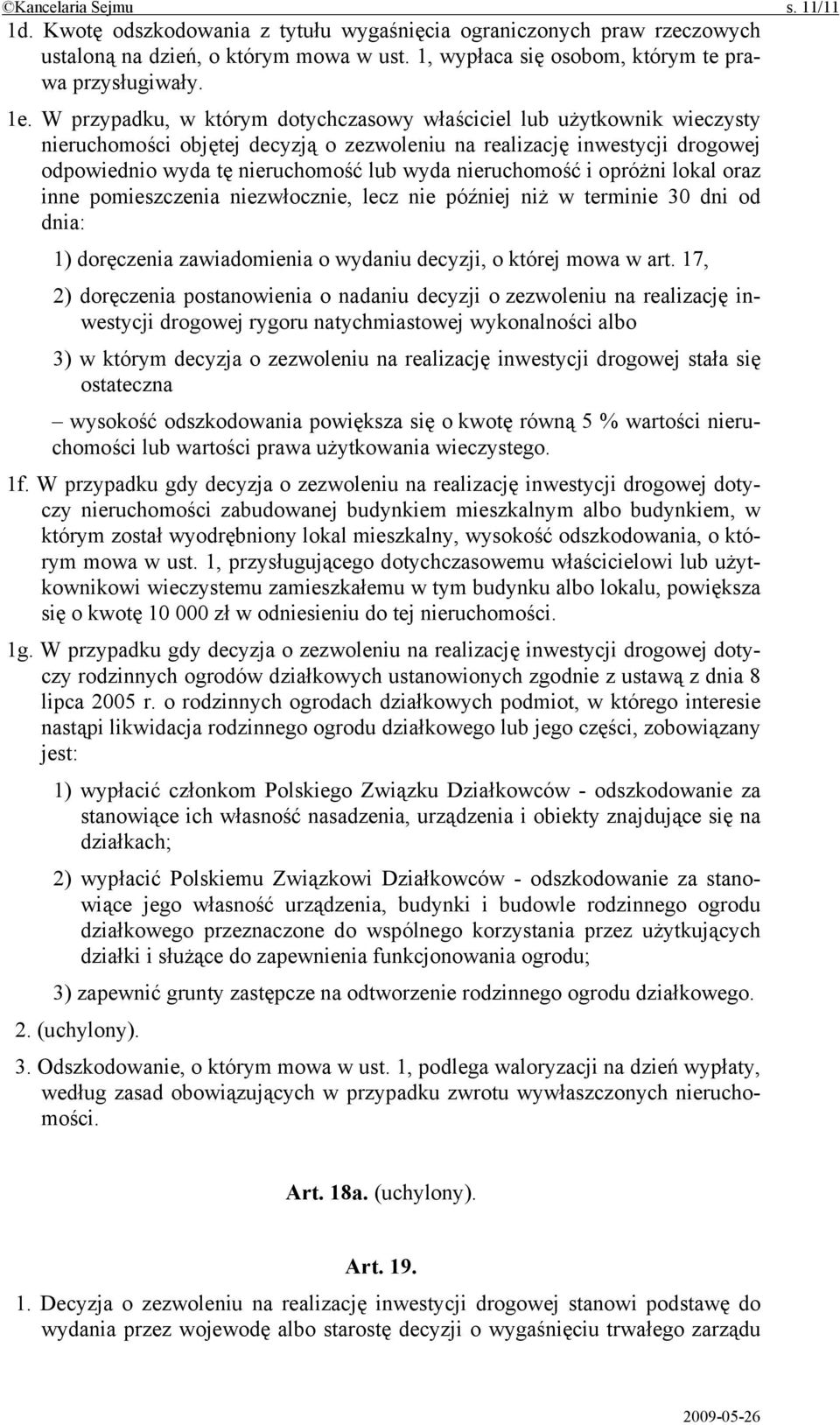 ©Kancelaria Sejmu s. 11/11

1d. Kwotę odszkodowania z tytułu wygaśnięcia ograniczonych praw rzeczowych ustaloną na dzień, o którym mowa w ust. 1, wypłaca się osobom, którym te prawa przysługiwały.

1e. W przypadku, w którym dotychczasowy właściciel lub użytkownik wieczysty nieruchomości objętej decyzją o zezwoleniu na realizację inwestycji drogowej odpowiednio wyda tę nieruchomość lub wyda nieruchomość i opróżni lokal oraz inne pomieszczenia niezwłocznie, lecz nie później niż w terminie 30 dni od dnia:

1) doręczenia zawiadomienia o wydaniu decyzji, o której mowa w art. 17,

2) doręczenia postanowienia o nadaniu decyzji o zezwoleniu na realizację inwestycji drogowej rygoru natychmiastowej wykonalności albo

3) w którym decyzja o zezwoleniu na realizację inwestycji drogowej stała się ostateczna

– wysokość odszkodowania powiększa się o kwotę równą 5 % wartości nieruchomości lub wartości prawa użytkowania wieczystego.

1f. W przypadku gdy decyzja o zezwoleniu na realizację inwestycji drogowej dotyczy nieruchomości zabudowanej budynkiem mieszkalnym albo budynkiem, w którym został wyodrębniony lokal mieszkalny, wysokość odszkodowania, o którym mowa w ust. 1, przysługującego dotychczasowemu właścicielowi lub użytkownikowi wieczystemu zamieszkałemu w tym budynku albo lokalu, powiększa się o kwotę 10 000 zł w odniesieniu do tej nieruchomości.

1g. W przypadku gdy decyzja o zezwoleniu na realizację inwestycji drogowej dotyczy rodzinnych ogrodów działkowych ustanowionych zgodnie z ustawą z dnia 8 lipca 2005 r. o rodzinnych ogrodach działkowych podmiot, w którego interesie nastąpi likwidacja rodzinnego ogrodu działkowego lub jego części, zobowiązany jest:

1) wypłacić członkom Polskiego Związku Działkowców - odszkodowanie za stanowiące ich własność nasadzenia, urządzenia i obiekty znajdujące się na działkach;

2) wypłacić Polskiemu Związkowi Działkowców - odszkodowanie za stanowiące jego własność urządzenia, budynki i budowle rodzinnego ogrodu działkowego przeznaczone do wspólnego korzystania przez użytkujących działki i służące do zapewnienia funkcjonowania ogrodu;

3) zapewnić grunty zastępcze na odtworzenie rodzinnego ogrodu działkowego.

2. (uchylony).

3. Odszkodowanie, o którym mowa w ust. 1, podlega waloryzacji na dzień wypłaty, według zasad obowiązujących w przypadku zwrotu wywłaszczonych nieruchomości.

Art. 18a. (uchylony).

Art. 19.

1. Decyzja o zezwoleniu na realizację inwestycji drogowej stanowi podstawę do wydania przez wojewodę albo starostę decyzji o wygaśnięciu trwałego zarządu

2009-05-26